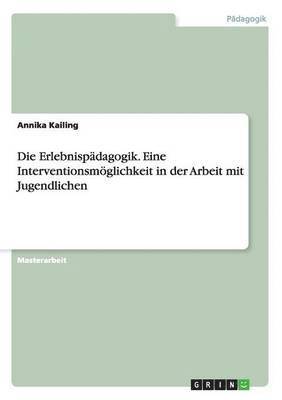 Pädagogik

Annika Kailing

Die Erlebnispädagogik. Eine Interventionsmöglichkeit in der Arbeit mit Jugendlichen

Masterarbeit

GRIN